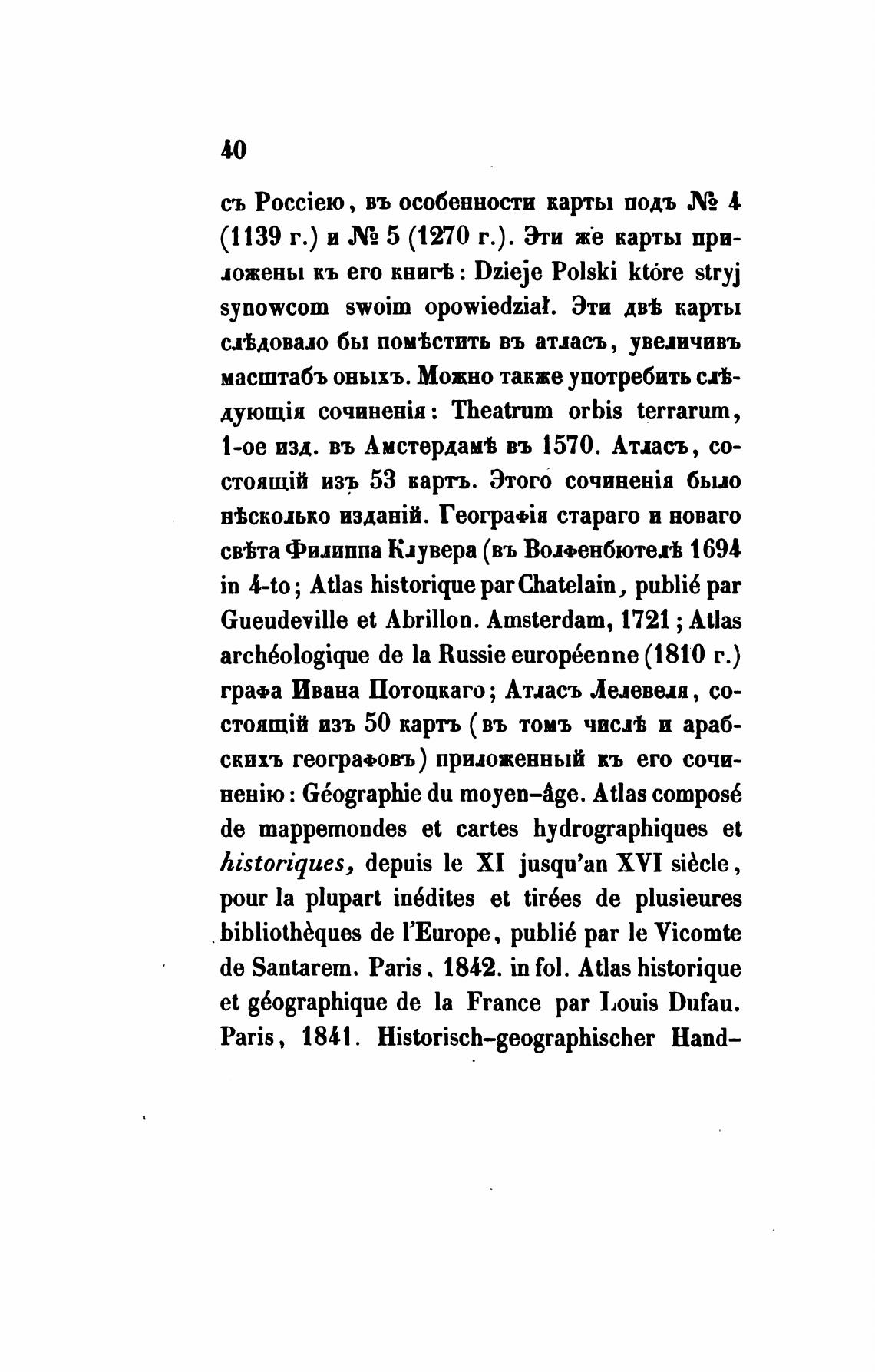 40

съ Россіею, въ особенности карты подъ № 4 (1139 г.) и № 5 (1270 г.). Эти же карты приложены къ его книгѣ: Dzieje Polski które stryj synowcom swoim opowiedział. Эти двѣ карты слѣдовало бы помѣстить въ атласъ, увеличивъ масштабъ оныхъ. Можно также употребить слѣдующія сочиненія: Theatrum orbis terrarum, 1-ое изд. въ Амстердамѣ въ 1570. Атласъ, состоящій изъ 53 картъ. Этого сочиненія было нѣсколько изданій. Географія стараго и новаго свѣта Филиппа Клувера (въ Волфенбютелѣ 1694 in 4-to; Atlas historique par Chatelain, publié par Gueudeville et Abrillon. Amsterdam, 1721; Atlas archéologique de la Russie européenne (1810 г.) графа Ивана Потоцкаго; Атласъ Лелевеля, состоящій изъ 50 картъ (въ томъ числѣ и арабскихъ географовъ) приложенный къ его сочиненію: Géographie du moyen-âge. Atlas composé de mappemondes et cartes hydrographiques et historiques, depuis le XI jusqu'an XVI siècle, pour la plupart inédites et tirées de plusieures bibliothèques de l'Europe, publié par le Vicomte de Santarem. Paris, 1842. in fol. Atlas historique et géographique de la France par Louis Dufau. Paris, 1841. Historisch-geographischer Hand-